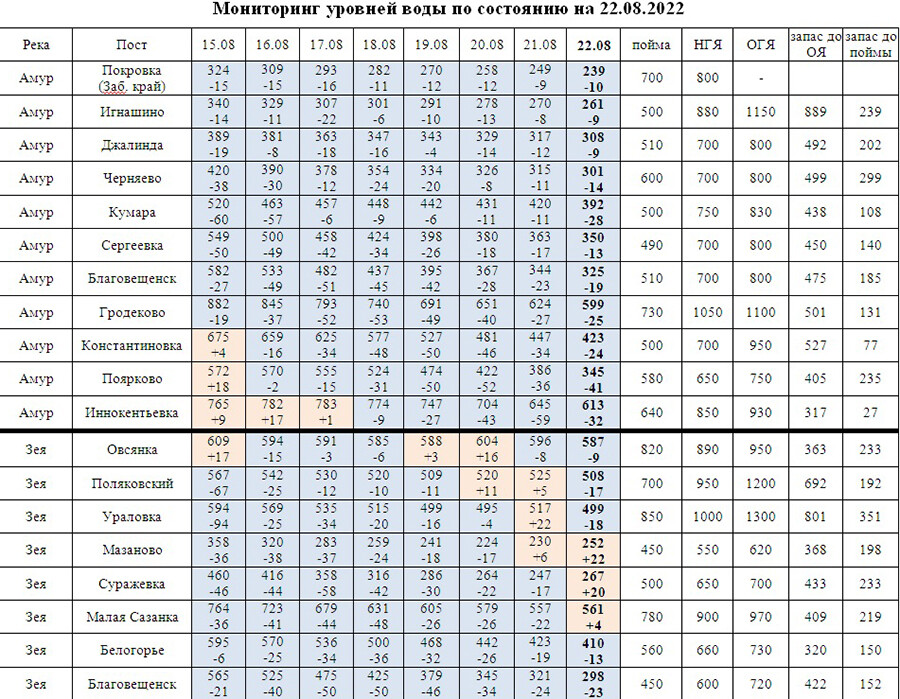 Мониторинг уровней воды по состоянию на 22.08.2022

| Река | Пост | 15.08 | 16.08 | 17.08 | 18.08 | 19.08 | 20.08 | 21.08 | 22.08 | пойма | НГЯ | ОГЯ | запас до ОЯ | запас до поймы |
|---|---|---|---|---|---|---|---|---|---|---|---|---|---|---|
| Амур | Покровка (Заб. край) | 324 -15 | 309 -15 | 293 -16 | 282 -11 | 270 -12 | 258 -12 | 249 -9 | 239 -10 | 700 | 800 | - | | |
| Амур | Игнашино | 340 -14 | 329 -11 | 307 -22 | 301 -6 | 291 -10 | 278 -13 | 270 -8 | 261 -9 | 500 | 880 | 1150 | 889 | 239 |
| Амур | Джалинда | 389 -19 | 381 -8 | 363 -18 | 347 -16 | 343 -4 | 329 -14 | 317 -12 | 308 -9 | 510 | 700 | 800 | 492 | 202 |
| Амур | Черняево | 420 -38 | 390 -30 | 378 -12 | 354 -24 | 334 -20 | 326 -8 | 315 -11 | 301 -14 | 600 | 700 | 800 | 499 | 299 |
| Амур | Кумара | 520 -60 | 463 -57 | 457 -6 | 448 -9 | 442 -6 | 431 -11 | 420 -11 | 392 -28 | 500 | 750 | 830 | 438 | 108 |
| Амур | Сергеевка | 549 -50 | 500 -49 | 458 -42 | 424 -34 | 398 -26 | 380 -18 | 363 -17 | 350 -13 | 490 | 700 | 800 | 450 | 140 |
| Амур | Благовещенск | 582 -27 | 533 -49 | 482 -51 | 437 -45 | 395 -42 | 367 -28 | 344 -23 | 325 -19 | 510 | 700 | 800 | 475 | 185 |
| Амур | Гродеково | 882 -19 | 845 -37 | 793 -52 | 740 -53 | 691 -49 | 651 -40 | 624 -27 | 599 -25 | 730 | 1050 | 1100 | 501 | 131 |
| Амур | Константиновка | 675 +4 | 659 -16 | 625 -34 | 577 -48 | 527 -50 | 481 -46 | 447 -34 | 423 -24 | 500 | 700 | 950 | 527 | 77 |
| Амур | Поярково | 572 +18 | 570 -2 | 555 -15 | 524 -31 | 474 -50 | 422 -52 | 386 -36 | 345 -41 | 580 | 650 | 750 | 405 | 235 |
| Амур | Иннокентьевка | 765 +9 | 782 +17 | 783 +1 | 774 -9 | 747 -27 | 704 -43 | 645 -59 | 613 -32 | 640 | 850 | 930 | 317 | 27 |
| Зея | Овсянка | 609 +17 | 594 -15 | 591 -3 | 585 -6 | 588 +3 | 604 +16 | 596 -8 | 587 -9 | 820 | 890 | 950 | 363 | 233 |
| Зея | Поляковский | 567 -67 | 542 -25 | 530 -12 | 520 -10 | 509 -11 | 520 +11 | 525 +5 | 508 -17 | 700 | 950 | 1200 | 692 | 192 |
| Зея | Ураловка | 594 -94 | 569 -25 | 535 -34 | 515 -20 | 499 -16 | 495 -4 | 517 +22 | 499 -18 | 850 | 1000 | 1300 | 801 | 351 |
| Зея | Мазаново | 358 -36 | 320 -38 | 283 -37 | 259 -24 | 241 -18 | 224 -17 | 230 +6 | 252 +22 | 450 | 550 | 620 | 368 | 198 |
| Зея | Суражевка | 460 -46 | 416 -44 | 358 -58 | 316 -42 | 286 -30 | 264 -22 | 247 -17 | 267 +20 | 500 | 650 | 700 | 433 | 233 |
| Зея | Малая Сазанка | 764 -36 | 723 -41 | 679 -44 | 631 -48 | 605 -26 | 579 -26 | 557 -22 | 561 +4 | 780 | 900 | 970 | 409 | 219 |
| Зея | Белогорье | 595 -6 | 570 -25 | 536 -34 | 500 -36 | 468 -32 | 442 -26 | 423 -19 | 410 -13 | 560 | 660 | 730 | 320 | 150 |
| Зея | Благовещенск | 565 -21 | 525 -40 | 475 -50 | 425 -50 | 379 -46 | 345 -34 | 321 -24 | 298 -23 | 450 | 600 | 720 | 422 | 152 |